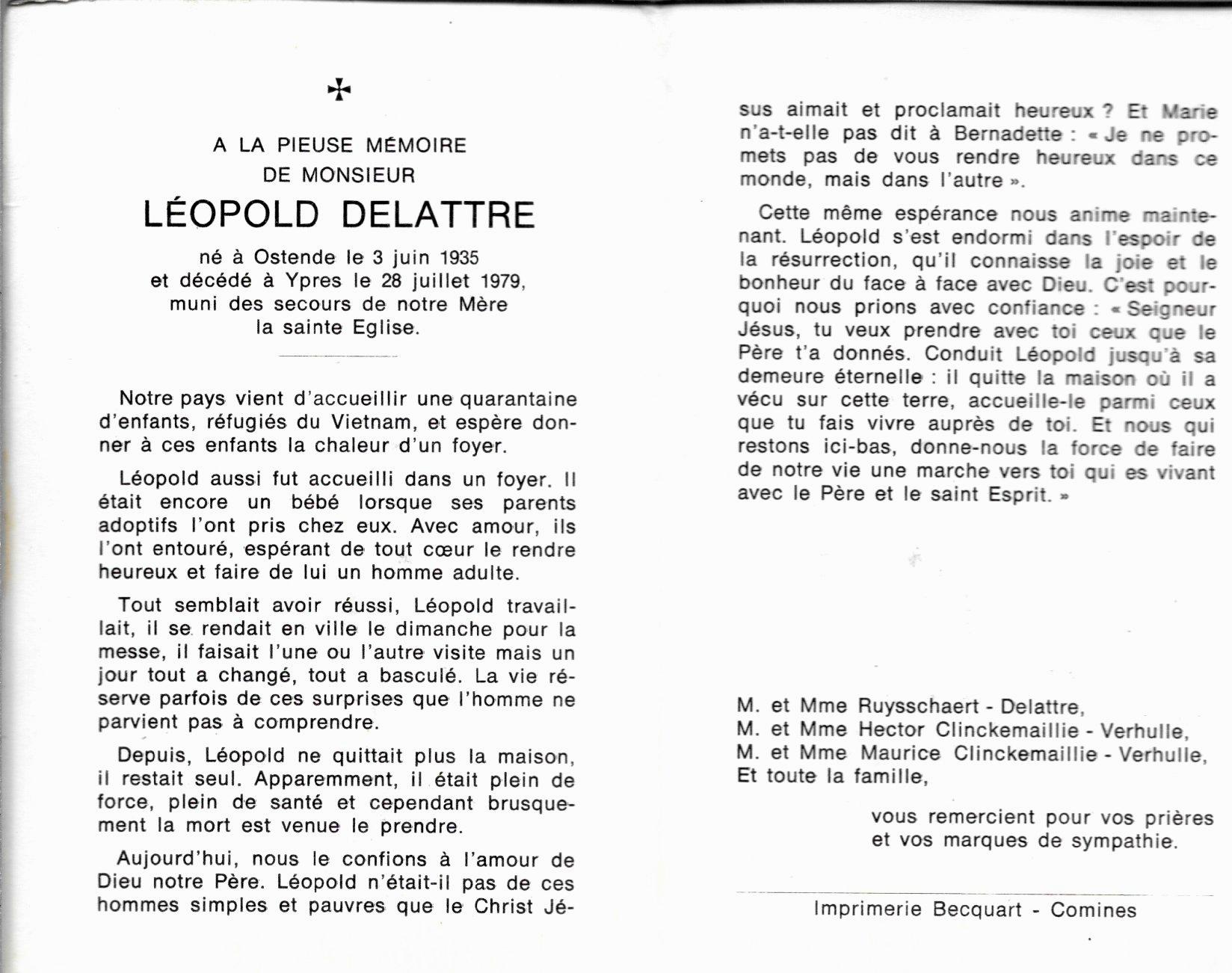 ✠

A LA PIEUSE MÉMOIRE
DE MONSIEUR
LÉOPOLD DELATTRE
né à Ostende le 3 juin 1935
et décédé à Ypres le 28 juillet 1979,
muni des secours de notre Mère
la sainte Eglise.

Notre pays vient d'accueillir une quarantaine d'enfants, réfugiés du Vietnam, et espère donner à ces enfants la chaleur d'un foyer.

Léopold aussi fut accueilli dans un foyer. Il était encore un bébé lorsque ses parents adoptifs l'ont pris chez eux. Avec amour, ils l'ont entouré, espérant de tout cœur le rendre heureux et faire de lui un homme adulte.

Tout semblait avoir réussi, Léopold travaillait, il se rendait en ville le dimanche pour la messe, il faisait l'une ou l'autre visite mais un jour tout a changé, tout a basculé. La vie réserve parfois de ces surprises que l'homme ne parvient pas à comprendre.

Depuis, Léopold ne quittait plus la maison, il restait seul. Apparemment, il était plein de force, plein de santé et cependant brusquement la mort est venue le prendre.

Aujourd'hui, nous le confions à l'amour de Dieu notre Père. Léopold n'était-il pas de ces hommes simples et pauvres que le Christ Jésus aimait et proclamait heureux ? Et Marie n'a-t-elle pas dit à Bernadette : « Je ne promets pas de vous rendre heureux dans ce monde, mais dans l'autre ».

Cette même espérance nous anime maintenant. Léopold s'est endormi dans l'espoir de la résurrection, qu'il connaisse la joie et le bonheur du face à face avec Dieu. C'est pourquoi nous prions avec confiance : « Seigneur Jésus, tu veux prendre avec toi ceux que le Père t'a donnés. Conduit Léopold jusqu'à sa demeure éternelle : il quitte la maison où il a vécu sur cette terre, accueille-le parmi ceux que tu fais vivre auprès de toi. Et nous qui restons ici-bas, donne-nous la force de faire de notre vie une marche vers toi qui es vivant avec le Père et le saint Esprit. »

M. et Mme Ruysschaert - Delattre,
M. et Mme Hector Clinckemaillie - Verhulle,
M. et Mme Maurice Clinckemaillie - Verhulle,
Et toute la famille,

vous remercient pour vos prières et vos marques de sympathie.

Imprimerie Becquart - Comines